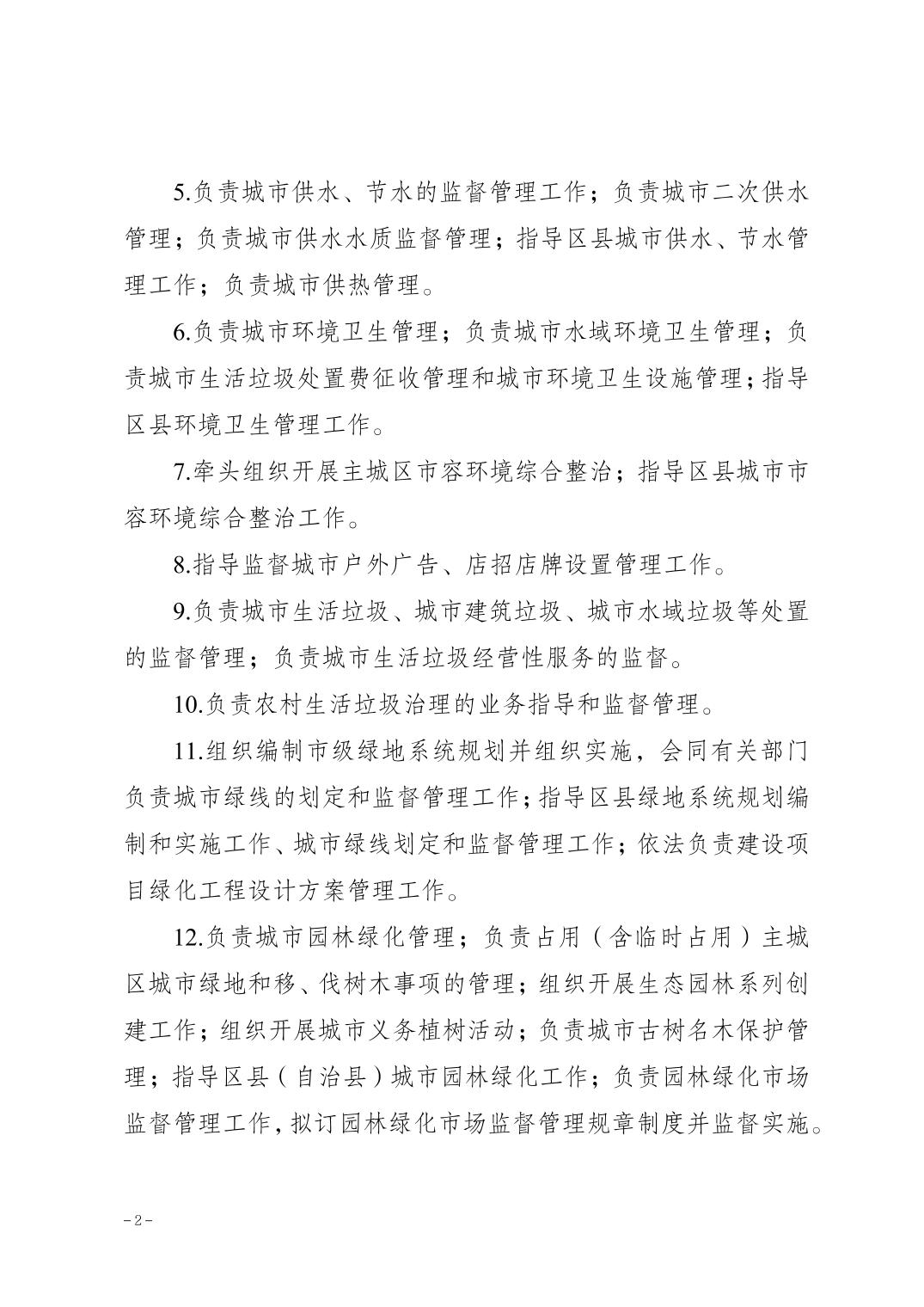 5.负责城市供水、节水的监督管理工作；负责城市二次供水管理；负责城市供水水质监督管理；指导区县城市供水、节水管理工作；负责城市供热管理。

6.负责城市环境卫生管理；负责城市水域环境卫生管理；负责城市生活垃圾处置费征收管理和城市环境卫生设施管理；指导区县环境卫生管理工作。

7.牵头组织开展主城区市容环境综合整治；指导区县城市市容环境综合整治工作。

8.指导监督城市户外广告、店招店牌设置管理工作。

9.负责城市生活垃圾、城市建筑垃圾、城市水域垃圾等处置的监督管理；负责城市生活垃圾经营性服务的监督。

10.负责农村生活垃圾治理的业务指导和监督管理。

11.组织编制市级绿地系统规划并组织实施，会同有关部门负责城市绿线的划定和监督管理工作；指导区县绿地系统规划编制和实施工作、城市绿线划定和监督管理工作；依法负责建设项目绿化工程设计方案管理工作。

12.负责城市园林绿化管理；负责占用（含临时占用）主城区城市绿地和移、伐树木事项的管理；组织开展生态园林系列创建工作；组织开展城市义务植树活动；负责城市古树名木保护管理；指导区县（自治县）城市园林绿化工作；负责园林绿化市场监督管理工作，拟订园林绿化市场监督管理规章制度并监督实施。

－2－